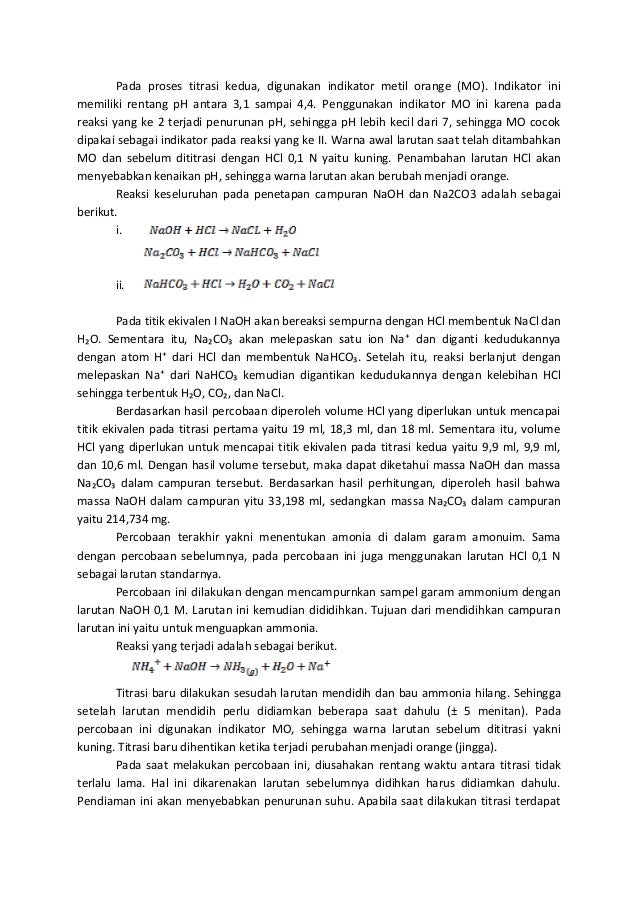 Pada proses titrasi kedua, digunakan indikator metil orange (MO). Indikator ini memiliki rentang pH antara 3,1 sampai 4,4. Penggunakan indikator MO ini karena pada reaksi yang ke 2 terjadi penurunan pH, sehingga pH lebih kecil dari 7, sehingga MO cocok dipakai sebagai indikator pada reaksi yang ke II. Warna awal larutan saat telah ditambahkan MO dan sebelum dititrasi dengan HCl 0,1 N yaitu kuning. Penambahan larutan HCl akan menyebabkan kenaikan pH, sehingga warna larutan akan berubah menjadi orange.

Reaksi keseluruhan pada penetapan campuran NaOH dan Na2CO3 adalah sebagai berikut.

i. $NaOH + HCl \rightarrow NaCL + H_2O$

$Na_2CO_3 + HCl \rightarrow NaHCO_3 + NaCl$

ii. $NaHCO_3 + HCl \rightarrow H_2O + CO_2 + NaCl$

Pada titik ekivalen I NaOH akan bereaksi sempurna dengan HCl membentuk NaCl dan $H_2O$. Sementara itu, $Na_2CO_3$ akan melepaskan satu ion $Na^+$ dan diganti kedudukannya dengan atom $H^+$ dari HCl dan membentuk $NaHCO_3$. Setelah itu, reaksi berlanjut dengan melepaskan $Na^+$ dari $NaHCO_3$ kemudian digantikan kedudukannya dengan kelebihan HCl sehingga terbentuk $H_2O$, $CO_2$, dan NaCl.

Berdasarkan hasil percobaan diperoleh volume HCl yang diperlukan untuk mencapai titik ekivalen pada titrasi pertama yaitu 19 ml, 18,3 ml, dan 18 ml. Sementara itu, volume HCl yang diperlukan untuk mencapai titik ekivalen pada titrasi kedua yaitu 9,9 ml, 9,9 ml, dan 10,6 ml. Dengan hasil volume tersebut, maka dapat diketahui massa NaOH dan massa $Na_2CO_3$ dalam campuran tersebut. Berdasarkan hasil perhitungan, diperoleh hasil bahwa massa NaOH dalam campuran yitu 33,198 ml, sedangkan massa $Na_2CO_3$ dalam campuran yaitu 214,734 mg.

Percobaan terakhir yakni menentukan amonia di dalam garam amonuim. Sama dengan percobaan sebelumnya, pada percobaan ini juga menggunakan larutan HCl 0,1 N sebagai larutan standarnya.

Percobaan ini dilakukan dengan mencampurnkan sampel garam ammonium dengan larutan NaOH 0,1 M. Larutan ini kemudian dididihkan. Tujuan dari mendidihkan campuran larutan ini yaitu untuk menguapkan ammonia.

Reaksi yang terjadi adalah sebagai berikut.

$NH_4^+ + NaOH \rightarrow NH_{3(g)} + H_2O + Na^+$

Titrasi baru dilakukan sesudah larutan mendidih dan bau ammonia hilang. Sehingga setelah larutan mendidih perlu didiamkan beberapa saat dahulu (± 5 menitan). Pada percobaan ini digunakan indikator MO, sehingga warna larutan sebelum dititrasi yakni kuning. Titrasi baru dihentikan ketika terjadi perubahan menjadi orange (jingga).

Pada saat melakukan percobaan ini, diusahakan rentang waktu antara titrasi tidak terlalu lama. Hal ini dikarenakan larutan sebelumnya didihkan harus didiamkan dahulu. Pendiaman ini akan menyebabkan penurunan suhu. Apabila saat dilakukan titrasi terdapat